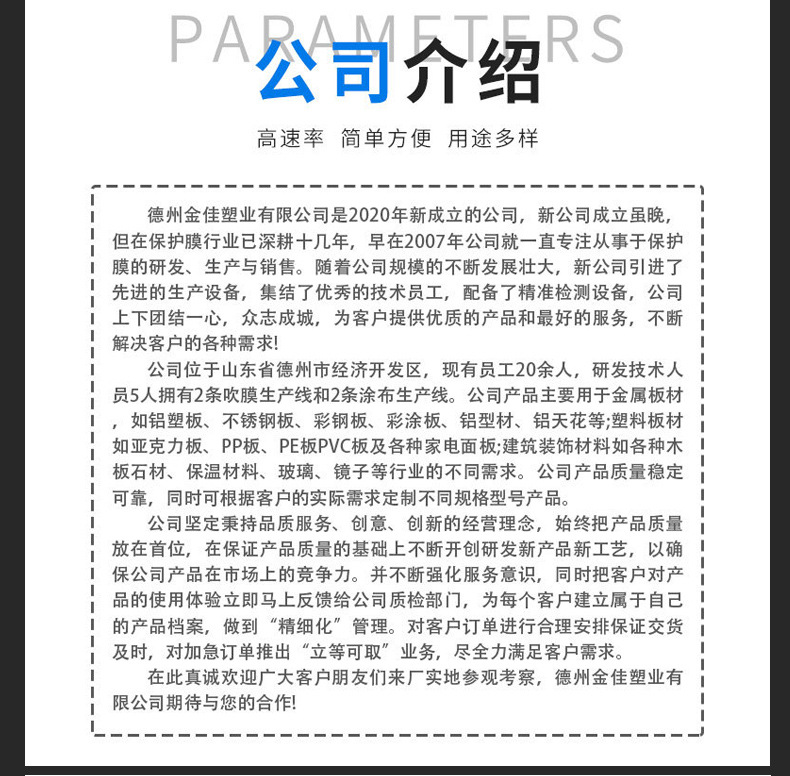 PARAMETERS

公司介绍

高速率 简单方便 用途多样

德州金佳塑业有限公司是2020年新成立的公司，新公司成立虽晚，但在保护膜行业已深耕十几年，早在2007年公司就一直专注从事于保护膜的研发、生产与销售。随着公司规模的不断发展壮大，新公司引进了先进的生产设备，集结了优秀的技术员工，配备了精准检测设备，公司上下团结一心，众志成城，为客户提供优质的产品和最好的服务，不断解决客户的各种需求!

公司位于山东省德州市经济开发区，现有员工20余人，研发技术人员5人拥有2条吹膜生产线和2条涂布生产线。公司产品主要用于金属板材，如铝塑板、不锈钢板、彩钢板、彩涂板、铝型材、铝天花等;塑料板材如亚克力板、PP板、PE板PVC板及各种家电面板;建筑装饰材料如各种木板石材、保温材料、玻璃、镜子等行业的不同需求。公司产品质量稳定可靠，同时可根据客户的实际需求定制不同规格型号产品。

公司坚定秉持品质服务、创意、创新的经营理念，始终把产品质量放在首位，在保证产品质量的基础上不断开创研发新产品新工艺，以确保公司产品在市场上的竞争力。并不断强化服务意识，同时把客户对产品的使用体验立即马上反馈给公司质检部门，为每个客户建立属于自己的产品档案，做到“精细化”管理。对客户订单进行合理安排保证交货及时，对加急订单推出“立等可取”业务，尽全力满足客户需求。

在此真诚欢迎广大客户朋友们来厂实地参观考察，德州金佳塑业有限公司期待与您的合作!